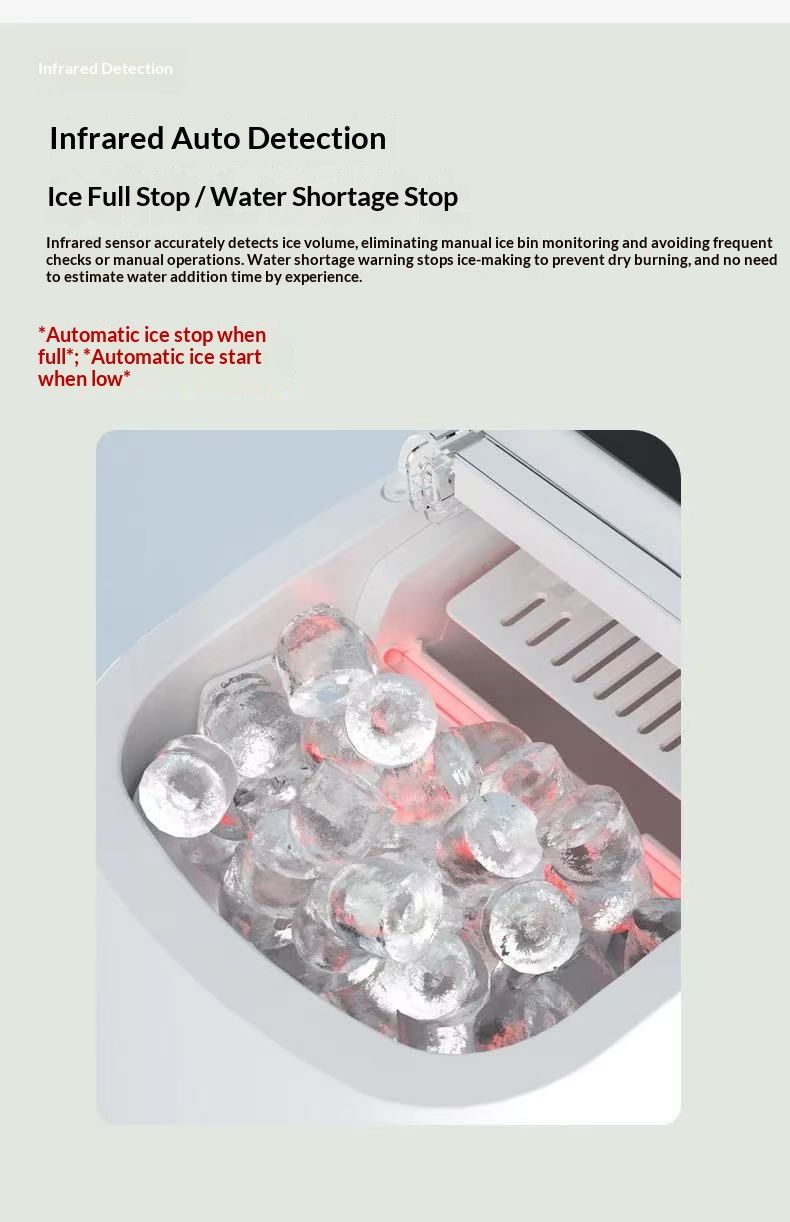 Infrared Detection

Infrared Auto Detection

Ice Full Stop / Water Shortage Stop

Infrared sensor accurately detects ice volume, eliminating manual ice bin monitoring and avoiding frequent checks or manual operations. Water shortage warning stops ice-making to prevent dry burning, and no need to estimate water addition time by experience.

*Automatic ice stop when full*; *Automatic ice start when low*